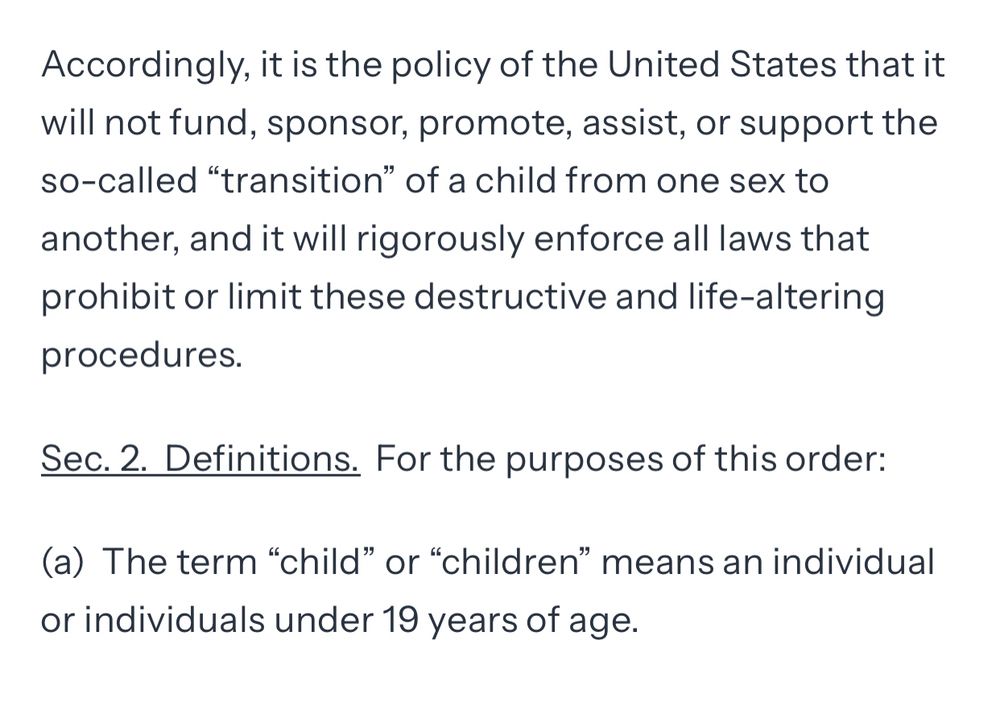 Accordingly, it is the policy of the United States that it will not fund, sponsor, promote, assist, or support the so-called “transition” of a child from one sex to another, and it will rigorously enforce all laws that prohibit or limit these destructive and life-altering procedures.

Sec. 2. Definitions. For the purposes of this order:

(a) The term “child” or “children” means an individual or individuals under 19 years of age.